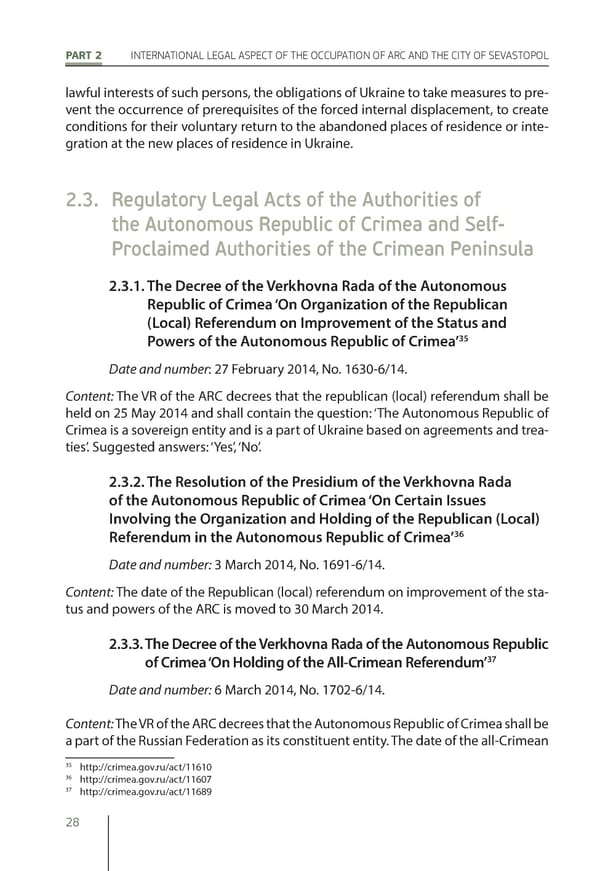 PART 2 INTERNATIONAL LEGAL ASPECT OF THE OCCUPATION OF ARC AND THE CITY OF SEVASTOPOL

lawful interests of such persons, the obligations of Ukraine to take measures to prevent the occurrence of prerequisites of the forced internal displacement, to create conditions for their voluntary return to the abandoned places of residence or integration at the new places of residence in Ukraine.

2.3. Regulatory Legal Acts of the Authorities of the Autonomous Republic of Crimea and Self-Proclaimed Authorities of the Crimean Peninsula

2.3.1. The Decree of the Verkhovna Rada of the Autonomous Republic of Crimea 'On Organization of the Republican (Local) Referendum on Improvement of the Status and Powers of the Autonomous Republic of Crimea'$^{35}$

Date and number: 27 February 2014, No. 1630-6/14.

Content: The VR of the ARC decrees that the republican (local) referendum shall be held on 25 May 2014 and shall contain the question: 'The Autonomous Republic of Crimea is a sovereign entity and is a part of Ukraine based on agreements and treaties'. Suggested answers: 'Yes', 'No'.

2.3.2. The Resolution of the Presidium of the Verkhovna Rada of the Autonomous Republic of Crimea 'On Certain Issues Involving the Organization and Holding of the Republican (Local) Referendum in the Autonomous Republic of Crimea'$^{36}$

Date and number: 3 March 2014, No. 1691-6/14.

Content: The date of the Republican (local) referendum on improvement of the status and powers of the ARC is moved to 30 March 2014.

2.3.3. The Decree of the Verkhovna Rada of the Autonomous Republic of Crimea 'On Holding of the All-Crimean Referendum'$^{37}$

Date and number: 6 March 2014, No. 1702-6/14.

Content: The VR of the ARC decrees that the Autonomous Republic of Crimea shall be a part of the Russian Federation as its constituent entity. The date of the all-Crimean

$^{35}$ http://crimea.gov.ru/act/11610
$^{36}$ http://crimea.gov.ru/act/11607
$^{37}$ http://crimea.gov.ru/act/11689

28